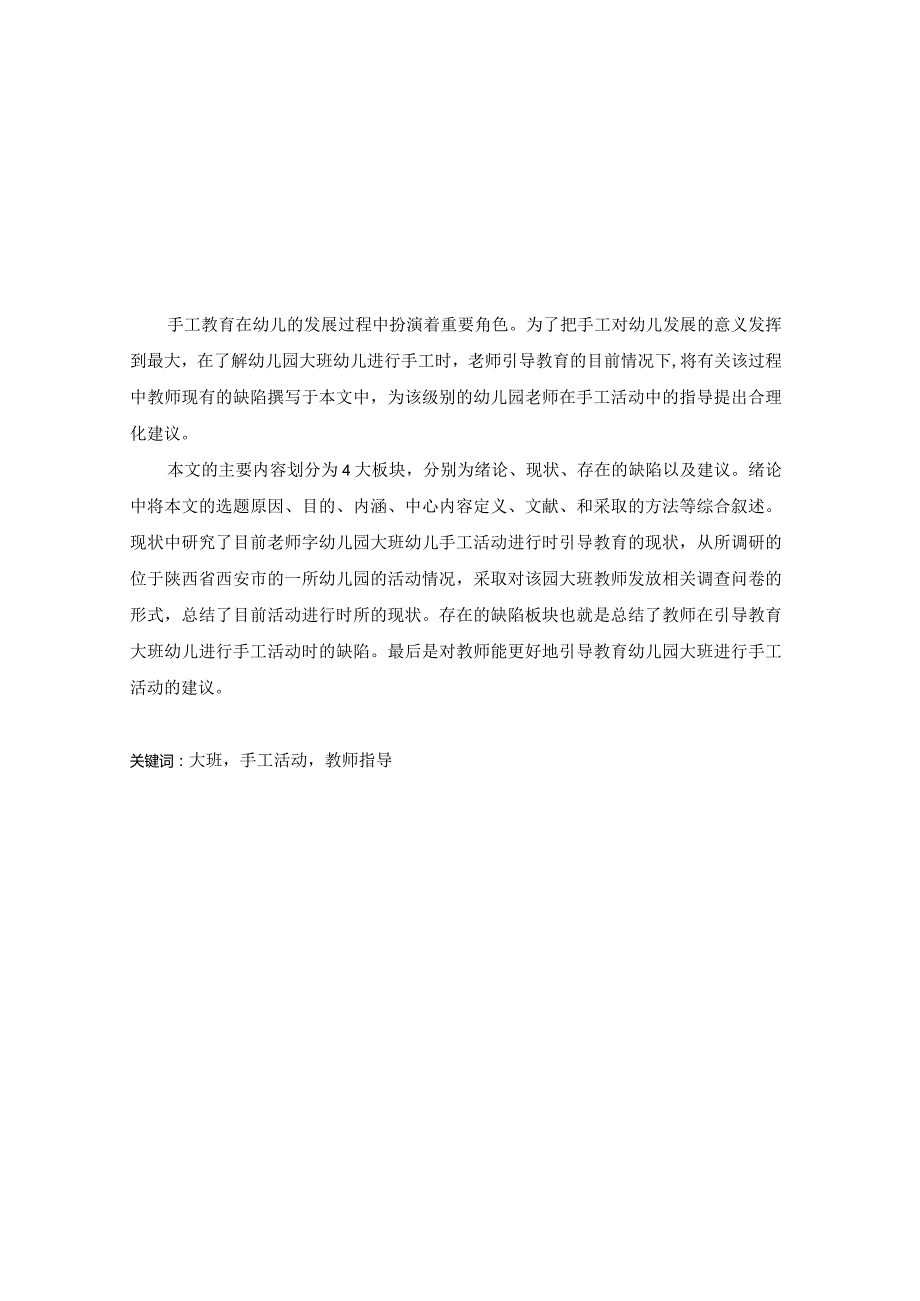 手工教育在幼儿的发展过程中扮演着重要角色。为了把手工对幼儿发展的意义发挥到最大，在了解幼儿园大班幼儿进行手工时，老师引导教育的目前情况下，将有关该过程中教师现有的缺陷撰写于本文中，为该级别的幼儿园老师在手工活动中的指导提出合理化建议。

本文的主要内容划分为4大板块，分别为绪论、现状、存在的缺陷以及建议。绪论中将本文的选题原因、目的、内涵、中心内容定义、文献、和采取的方法等综合叙述。现状中研究了目前老师字幼儿园大班幼儿手工活动进行时引导教育的现状，从所调研的位于陕西省西安市的一所幼儿园的活动情况，采取对该园大班教师发放相关调查问卷的形式，总结了目前活动进行时所的现状。存在的缺陷板块也就是总结了教师在引导教育大班幼儿进行手工活动时的缺陷。最后是对教师能更好地引导教育幼儿园大班进行手工活动的建议。

关键词：大班，手工活动，教师指导